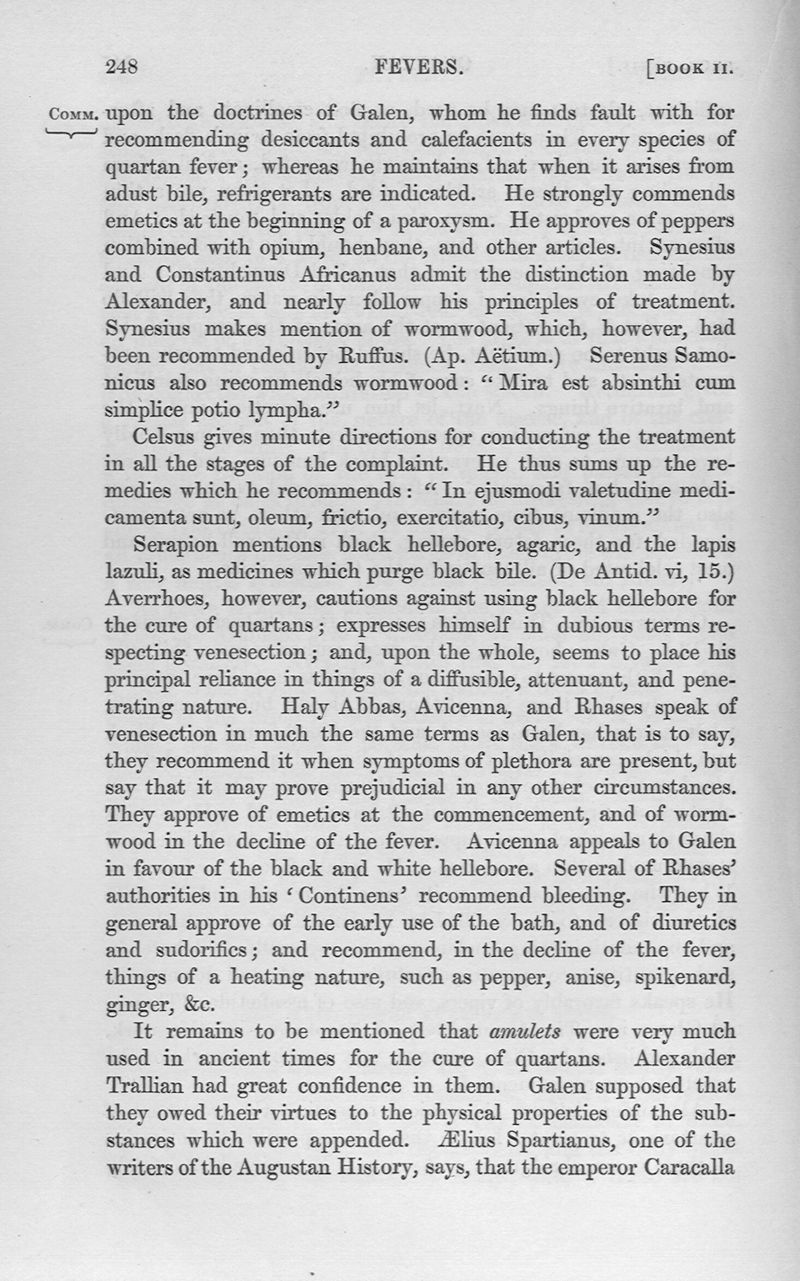 248 FEVERS. [BOOK II.

COMM. upon the doctrines of Galen, whom he finds fault with for recommending desiccants and calefacients in every species of quartan fever; whereas he maintains that when it arises from adust bile, refrigerants are indicated. He strongly commends emetics at the beginning of a paroxysm. He approves of peppers combined with opium, henbane, and other articles. Synesius and Constantinus Africanus admit the distinction made by Alexander, and nearly follow his principles of treatment. Synesius makes mention of wormwood, which, however, had been recommended by Ruffus. (Ap. Aëtium.) Serenus Samonicus also recommends wormwood: "Mira est absinthi cum simplice potio lympha."

Celsus gives minute directions for conducting the treatment in all the stages of the complaint. He thus sums up the remedies which he recommends: "In ejusmodi valetudine medicamenta sunt, oleum, frictio, exercitatio, cibus, vinum."

Serapion mentions black hellebore, agaric, and the lapis lazuli, as medicines which purge black bile. (De Antid. vi, 15.) Averrhoes, however, cautions against using black hellebore for the cure of quartans; expresses himself in dubious terms respecting venesection; and, upon the whole, seems to place his principal reliance in things of a diffusible, attenuant, and penetrating nature. Haly Abbas, Avicenna, and Rhases speak of venesection in much the same terms as Galen, that is to say, they recommend it when symptoms of plethora are present, but say that it may prove prejudicial in any other circumstances. They approve of emetics at the commencement, and of wormwood in the decline of the fever. Avicenna appeals to Galen in favour of the black and white hellebore. Several of Rhases' authorities in his 'Continens' recommend bleeding. They in general approve of the early use of the bath, and of diuretics and sudorifics; and recommend, in the decline of the fever, things of a heating nature, such as pepper, anise, spikenard, ginger, &c.

It remains to be mentioned that amulets were very much used in ancient times for the cure of quartans. Alexander Trallian had great confidence in them. Galen supposed that they owed their virtues to the physical properties of the substances which were appended. Ælius Spartianus, one of the writers of the Augustan History, says, that the emperor Caracalla